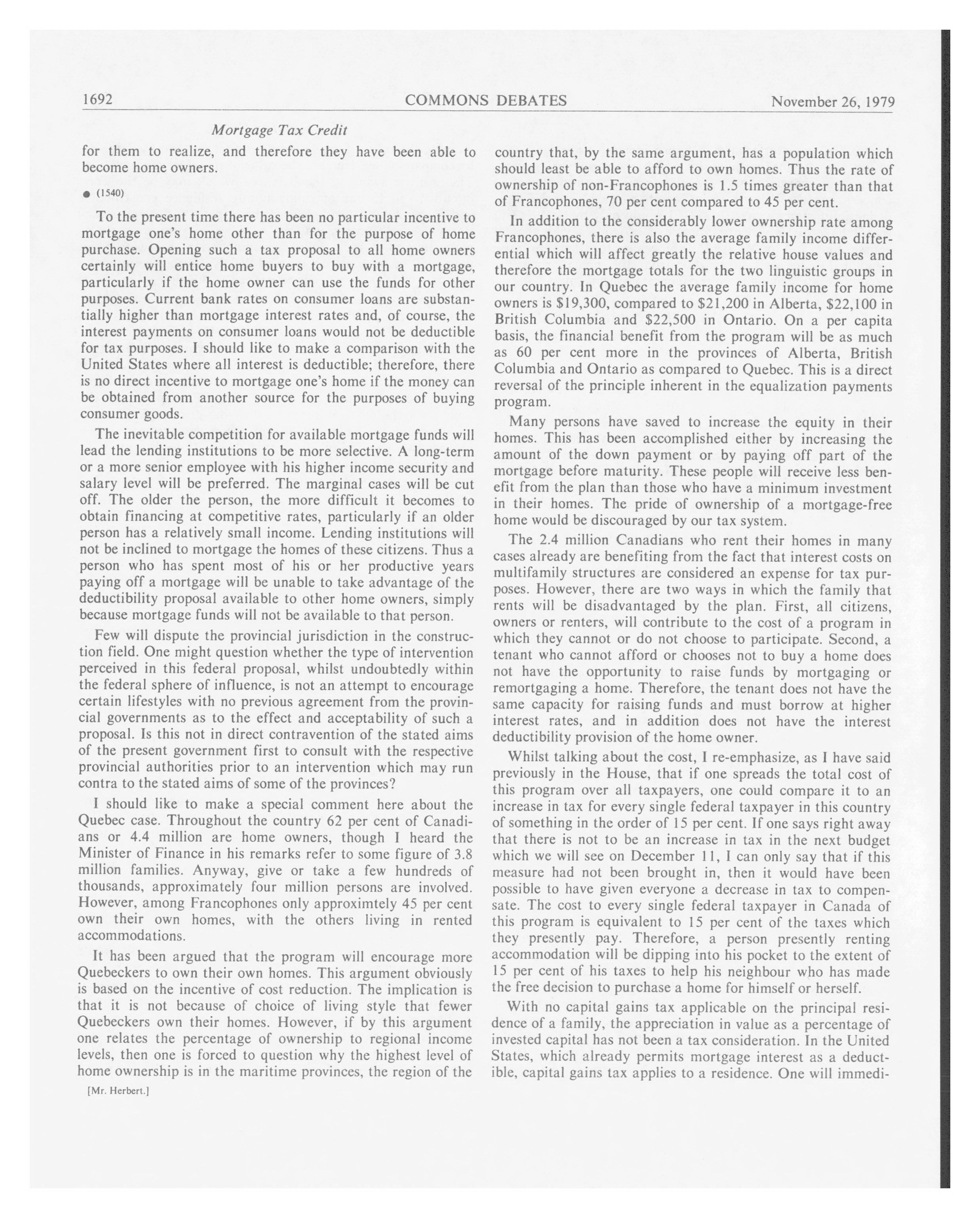 1692 COMMONS DEBATES November 26, 1979

Mortgage Tax Credit

for them to realize, and therefore they have been able to become home owners.

● (1540)

To the present time there has been no particular incentive to mortgage one's home other than for the purpose of home purchase. Opening such a tax proposal to all home owners certainly will entice home buyers to buy with a mortgage, particularly if the home owner can use the funds for other purposes. Current bank rates on consumer loans are substantially higher than mortgage interest rates and, of course, the interest payments on consumer loans would not be deductible for tax purposes. I should like to make a comparison with the United States where all interest is deductible; therefore, there is no direct incentive to mortgage one's home if the money can be obtained from another source for the purposes of buying consumer goods.

The inevitable competition for available mortgage funds will lead the lending institutions to be more selective. A long-term or a more senior employee with his higher income security and salary level will be preferred. The marginal cases will be cut off. The older the person, the more difficult it becomes to obtain financing at competitive rates, particularly if an older person has a relatively small income. Lending institutions will not be inclined to mortgage the homes of these citizens. Thus a person who has spent most of his or her productive years paying off a mortgage will be unable to take advantage of the deductibility proposal available to other home owners, simply because mortgage funds will not be available to that person.

Few will dispute the provincial jurisdiction in the construction field. One might question whether the type of intervention perceived in this federal proposal, whilst undoubtedly within the federal sphere of influence, is not an attempt to encourage certain lifestyles with no previous agreement from the provincial governments as to the effect and acceptability of such a proposal. Is this not in direct contravention of the stated aims of the present government first to consult with the respective provincial authorities prior to an intervention which may run contra to the stated aims of some of the provinces?

I should like to make a special comment here about the Quebec case. Throughout the country 62 per cent of Canadians or 4.4 million are home owners, though I heard the Minister of Finance in his remarks refer to some figure of 3.8 million families. Anyway, give or take a few hundreds of thousands, approximately four million persons are involved. However, among Francophones only approximtely 45 per cent own their own homes, with the others living in rented accommodations.

It has been argued that the program will encourage more Quebeckers to own their own homes. This argument obviously is based on the incentive of cost reduction. The implication is that it is not because of choice of living style that fewer Quebeckers own their homes. However, if by this argument one relates the percentage of ownership to regional income levels, then one is forced to question why the highest level of home ownership is in the maritime provinces, the region of the

[Mr. Herbert.]

country that, by the same argument, has a population which should least be able to afford to own homes. Thus the rate of ownership of non-Francophones is 1.5 times greater than that of Francophones, 70 per cent compared to 45 per cent.

In addition to the considerably lower ownership rate among Francophones, there is also the average family income differential which will affect greatly the relative house values and therefore the mortgage totals for the two linguistic groups in our country. In Quebec the average family income for home owners is $19,300, compared to $21,200 in Alberta, $22,100 in British Columbia and $22,500 in Ontario. On a per capita basis, the financial benefit from the program will be as much as 60 per cent more in the provinces of Alberta, British Columbia and Ontario as compared to Quebec. This is a direct reversal of the principle inherent in the equalization payments program.

Many persons have saved to increase the equity in their homes. This has been accomplished either by increasing the amount of the down payment or by paying off part of the mortgage before maturity. These people will receive less benefit from the plan than those who have a minimum investment in their homes. The pride of ownership of a mortgage-free home would be discouraged by our tax system.

The 2.4 million Canadians who rent their homes in many cases already are benefiting from the fact that interest costs on multifamily structures are considered an expense for tax purposes. However, there are two ways in which the family that rents will be disadvantaged by the plan. First, all citizens, owners or renters, will contribute to the cost of a program in which they cannot or do not choose to participate. Second, a tenant who cannot afford or chooses not to buy a home does not have the opportunity to raise funds by mortgaging or remortgaging a home. Therefore, the tenant does not have the same capacity for raising funds and must borrow at higher interest rates, and in addition does not have the interest deductibility provision of the home owner.

Whilst talking about the cost, I re-emphasize, as I have said previously in the House, that if one spreads the total cost of this program over all taxpayers, one could compare it to an increase in tax for every single federal taxpayer in this country of something in the order of 15 per cent. If one says right away that there is not to be an increase in tax in the next budget which we will see on December 11, I can only say that if this measure had not been brought in, then it would have been possible to have given everyone a decrease in tax to compensate. The cost to every single federal taxpayer in Canada of this program is equivalent to 15 per cent of the taxes which they presently pay. Therefore, a person presently renting accommodation will be dipping into his pocket to the extent of 15 per cent of his taxes to help his neighbour who has made the free decision to purchase a home for himself or herself.

With no capital gains tax applicable on the principal residence of a family, the appreciation in value as a percentage of invested capital has not been a tax consideration. In the United States, which already permits mortgage interest as a deductible, capital gains tax applies to a residence. One will immedi-